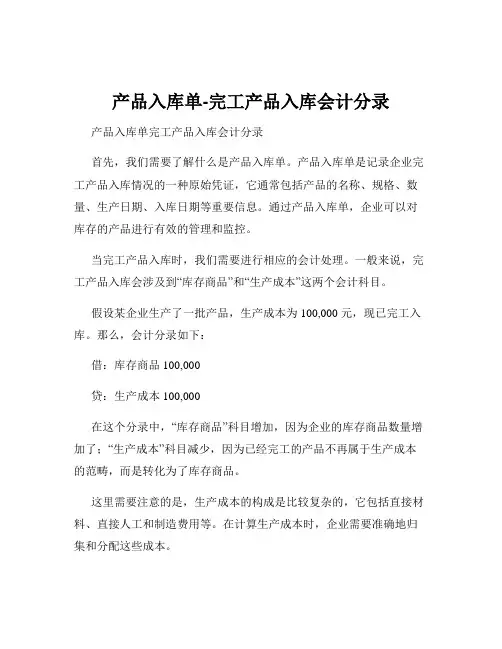 产品入库单-完工产品入库会计分录

产品入库单完工产品入库会计分录

首先，我们需要了解什么是产品入库单。产品入库单是记录企业完工产品入库情况的一种原始凭证，它通常包括产品的名称、规格、数量、生产日期、入库日期等重要信息。通过产品入库单，企业可以对库存的产品进行有效的管理和监控。

当完工产品入库时，我们需要进行相应的会计处理。一般来说，完工产品入库会涉及到“库存商品”和“生产成本”这两个会计科目。

假设某企业生产了一批产品，生产成本为 100,000 元，现已完工入库。那么，会计分录如下：

借：库存商品 100,000

贷：生产成本 100,000

在这个分录中，“库存商品”科目增加，因为企业的库存商品数量增加了；“生产成本”科目减少，因为已经完工的产品不再属于生产成本的范畴，而是转化为了库存商品。

这里需要注意的是，生产成本的构成是比较复杂的，它包括直接材料、直接人工和制造费用等。在计算生产成本时，企业需要准确地归集和分配这些成本。